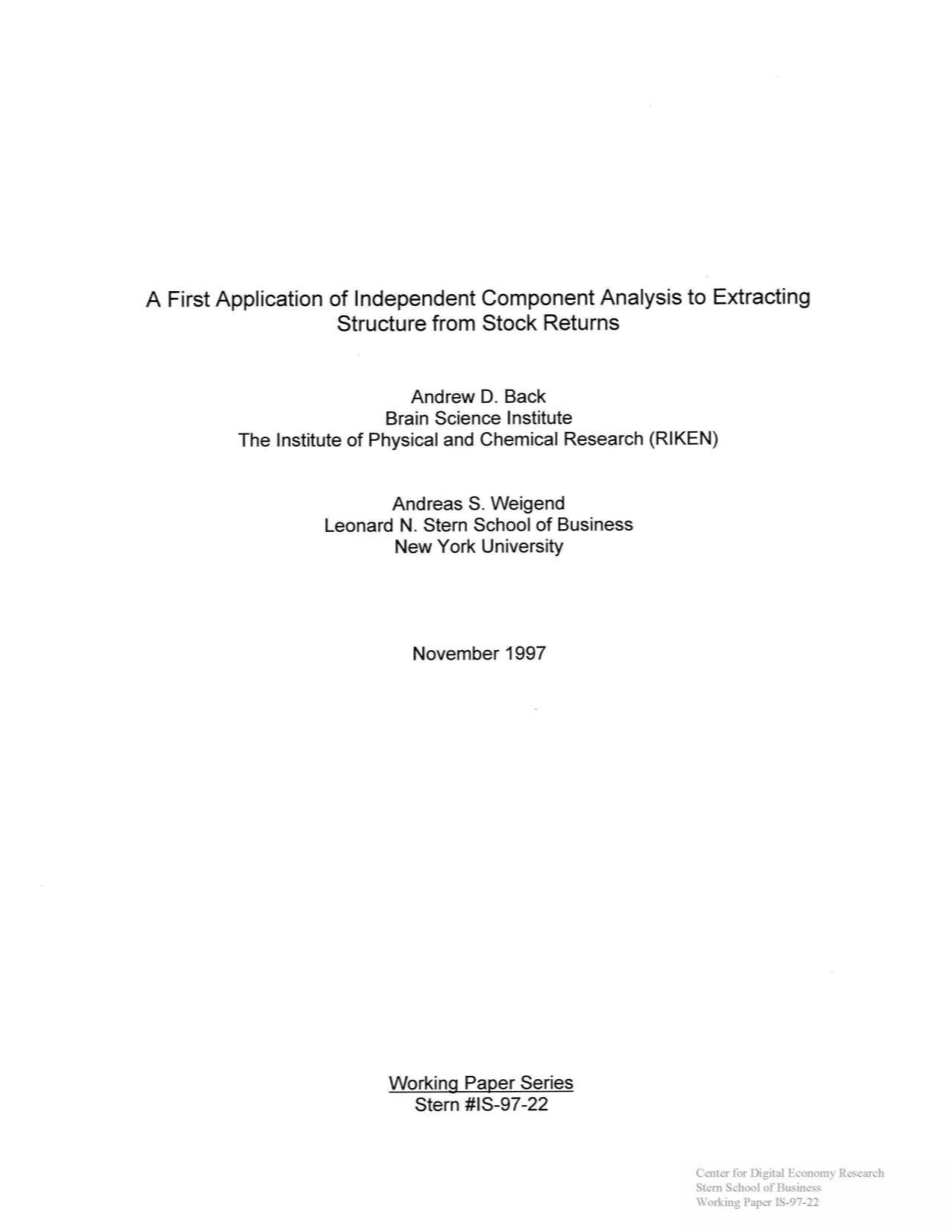 A First Application of Independent Component Analysis to Extracting Structure from Stock Returns

Andrew D. Back
Brain Science Institute
The Institute of Physical and Chemical Research (RIKEN)

Andreas S. Weigend
Leonard N. Stern School of Business
New York University

November 1997

Working Paper Series
Stern #IS-97-22

Center for Digital Economy Research
Stern School of Business
Working Paper IS-97-22